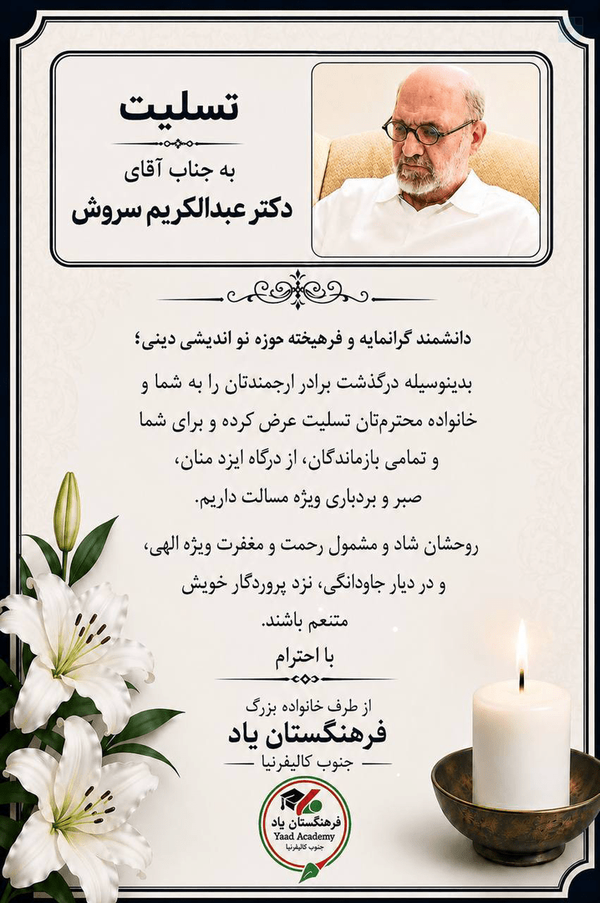 تسلیت

به جناب آقای

دکتر عبدالکریم سروش

دانشمند گرانمایه و فرهیخته حوزه نو اندیشی دینی؛

بدینوسیله درگذشت برادر ارجمندتان را به شما و خانواده محترم‌تان تسلیت عرض کرده و برای شما و تمامی بازماندگان، از درگاه ایزد منان، صبر و بردباری ویژه مسالت داریم.

روحشان شاد و مشمول رحمت و مغفرت ویژه الهی، و در دیار جاودانگی، نزد پروردگار خویش متنعم باشند.

با احترام

از طرف خانواده بزرگ

فرهنگستان یاد

جنوب کالیفرنیا

فرهنگستان یاد
Yaad Academy
جنوب کالیفرنیا